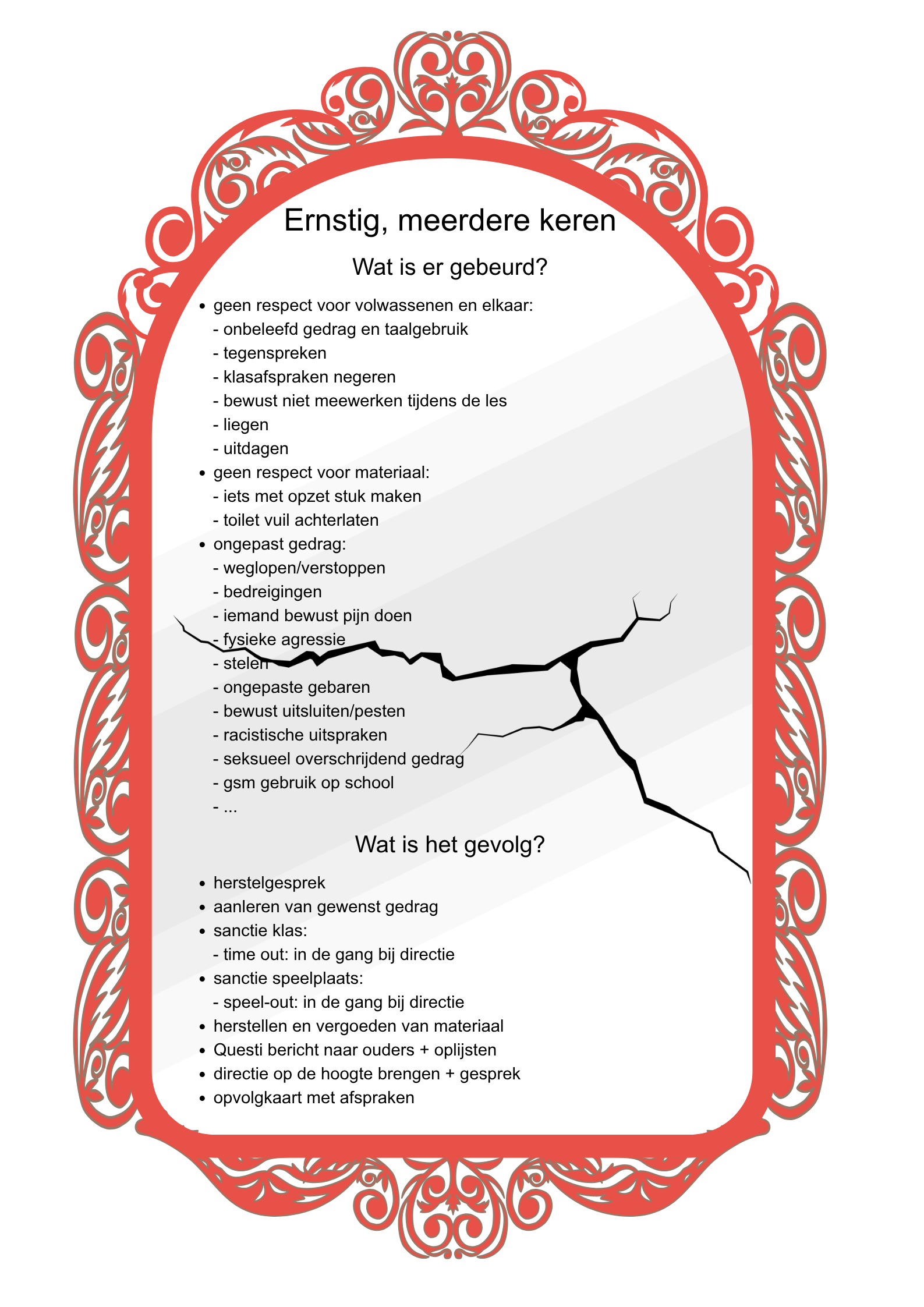 Ernstig, meerdere keren

Wat is er gebeurd?

• geen respect voor volwassenen en elkaar:
- onbeleefd gedrag en taalgebruik
- tegenspreken
- klasafspraken negeren
- bewust niet meewerken tijdens de les
- liegen
- uitdagen
• geen respect voor materiaal:
- iets met opzet stuk maken
- toilet vuil achterlaten
• ongepast gedrag:
- weglopen/verstoppen
- bedreigingen
- iemand bewust pijn doen
- fysieke agressie
- stelen
- ongepaste gebaren
- bewust uitsluiten/pesten
- racistische uitspraken
- seksueel overschrijdend gedrag
- gsm gebruik op school
- ...

Wat is het gevolg?

• herstelgesprek
• aanleren van gewenst gedrag
• sanctie klas:
- time out: in de gang bij directie
• sanctie speelplaats:
- speel-out: in de gang bij directie
• herstellen en vergoeden van materiaal
• Questi bericht naar ouders + oplijsten
• directie op de hoogte brengen + gesprek
• opvolgkaart met afspraken